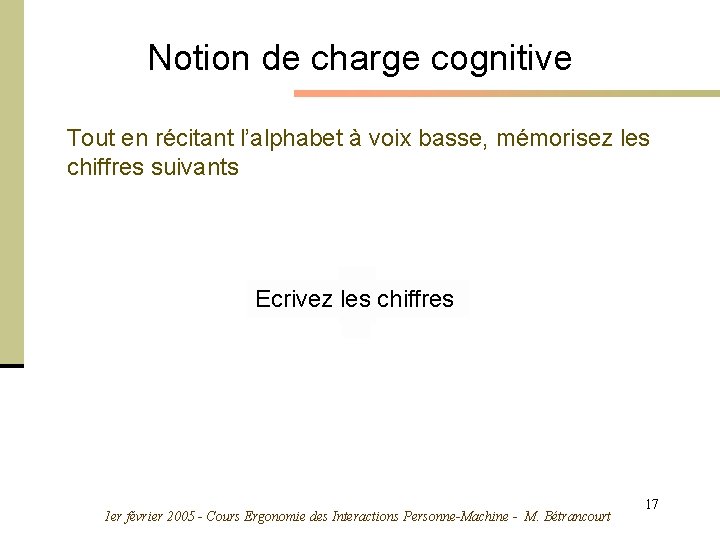 Notion de charge cognitive

Tout en récitant l'alphabet à voix basse, mémorisez les chiffres suivants

Ecrivez les chiffres

17

1er février 2005 - Cours Ergonomie des Interactions Personne-Machine - M. Bétrancourt